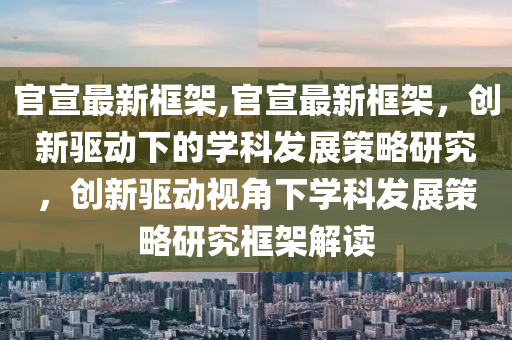 官宣最新框架,官宣最新框架，创新驱动下的学科发展策略研究，创新驱动视角下学科发展策略研究框架解读